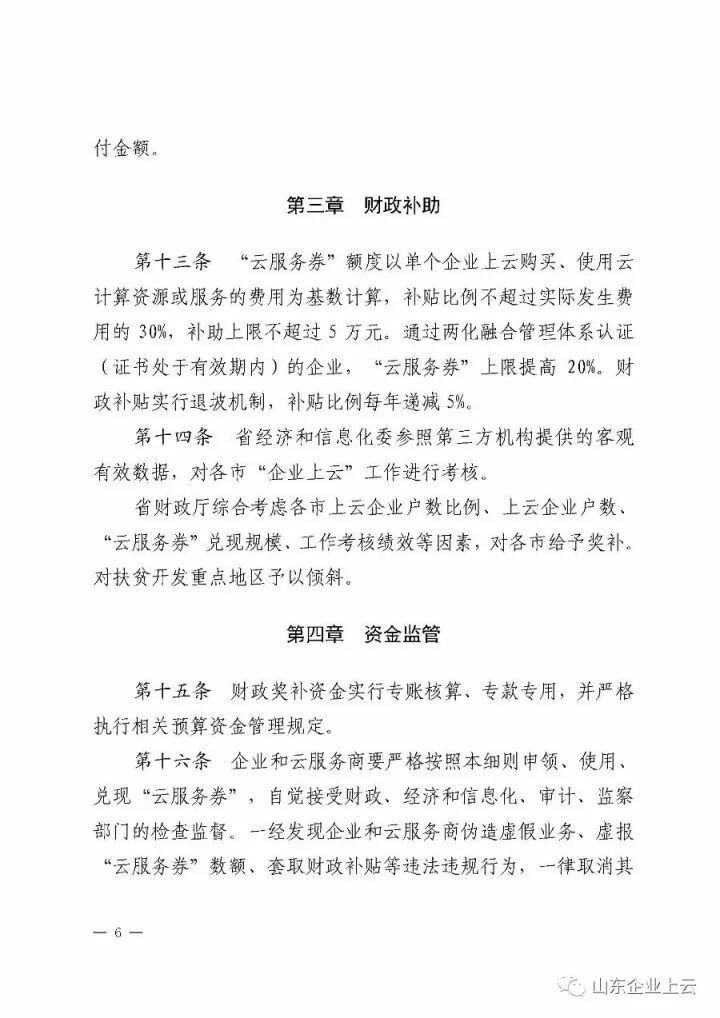 付金额。

第三章　财政补助

第十三条　“云服务券”额度以单个企业上云购买、使用云计算资源或服务的费用为基数计算，补贴比例不超过实际发生费用的 30%，补助上限不超过 5 万元。通过两化融合管理体系认证（证书处于有效期内）的企业，“云服务券”上限提高 20%。财政补贴实行退坡机制，补贴比例每年递减 5%。

第十四条　省经济和信息化委参照第三方机构提供的客观有效数据，对各市“企业上云”工作进行考核。

省财政厅综合考虑各市上云企业户数比例、上云企业户数、“云服务券”兑现规模、工作考核绩效等因素，对各市给予奖补。对扶贫开发重点地区予以倾斜。

第四章　资金监管

第十五条　财政奖补资金实行专账核算、专款专用，并严格执行相关预算资金管理规定。

第十六条　企业和云服务商要严格按照本细则申领、使用、兑现“云服务券”，自觉接受财政、经济和信息化、审计、监察部门的检查监督。一经发现企业和云服务商伪造虚假业务、虚报“云服务券”数额、套取财政补贴等违法违规行为，一律取消其

— 6 —

山东企业上云